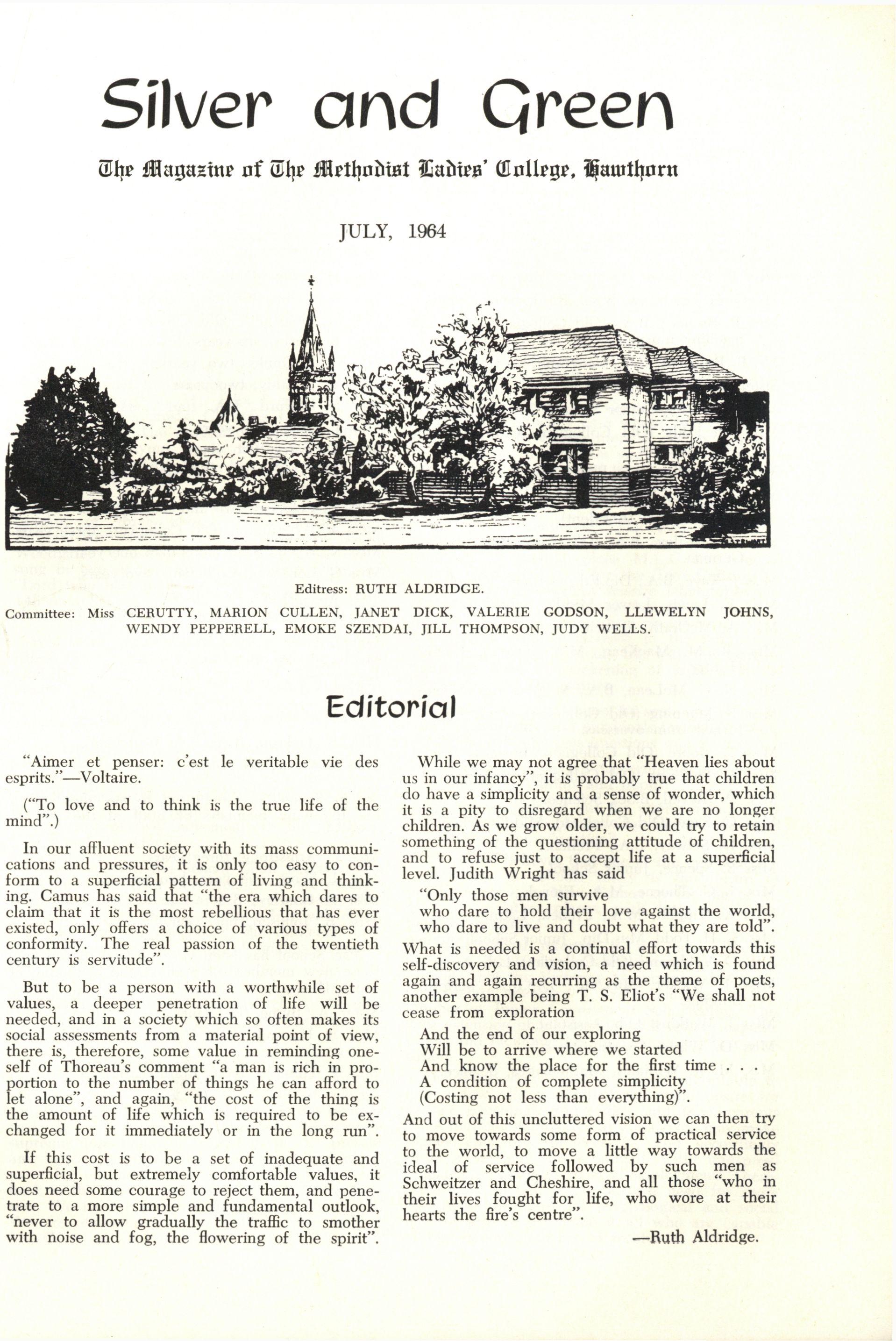 Silver and Green

The Magazine of The Methodist Ladies' College, Hawthorn

JULY, 1964

Editress: RUTH ALDRIDGE.

Committee: Miss CERUTTY, MARION CULLEN, JANET DICK, VALERIE GODSON, LLEWELYN JOHNS, WENDY PEPPERELL, EMOKE SZENDAI, JILL THOMPSON, JUDY WELLS.

Editorial

"Aimer et penser: c'est le veritable vie des esprits."—Voltaire.

("To love and to think is the true life of the mind".)

In our affluent society with its mass communications and pressures, it is only too easy to conform to a superficial pattern of living and thinking. Camus has said that "the era which dares to claim that it is the most rebellious that has ever existed, only offers a choice of various types of conformity. The real passion of the twentieth century is servitude".

But to be a person with a worthwhile set of values, a deeper penetration of life will be needed, and in a society which so often makes its social assessments from a material point of view, there is, therefore, some value in reminding oneself of Thoreau's comment "a man is rich in proportion to the number of things he can afford to let alone", and again, "the cost of the thing is the amount of life which is required to be exchanged for it immediately or in the long run".

If this cost is to be a set of inadequate and superficial, but extremely comfortable values, it does need some courage to reject them, and penetrate to a more simple and fundamental outlook, "never to allow gradually the traffic to smother with noise and fog, the flowering of the spirit".

While we may not agree that "Heaven lies about us in our infancy", it is probably true that children do have a simplicity and a sense of wonder, which it is a pity to disregard when we are no longer children. As we grow older, we could try to retain something of the questioning attitude of children, and to refuse just to accept life at a superficial level. Judith Wright has said

"Only those men survive
who dare to hold their love against the world,
who dare to live and doubt what they are told".

What is needed is a continual effort towards this self-discovery and vision, a need which is found again and again recurring as the theme of poets, another example being T. S. Eliot's "We shall not cease from exploration

And the end of our exploring
Will be to arrive where we started
And know the place for the first time . . .
A condition of complete simplicity
(Costing not less than everything)".

And out of this uncluttered vision we can then try to move towards some form of practical service to the world, to move a little way towards the ideal of service followed by such men as Schweitzer and Cheshire, and all those "who in their lives fought for life, who wore at their hearts the fire's centre".

—Ruth Aldridge.